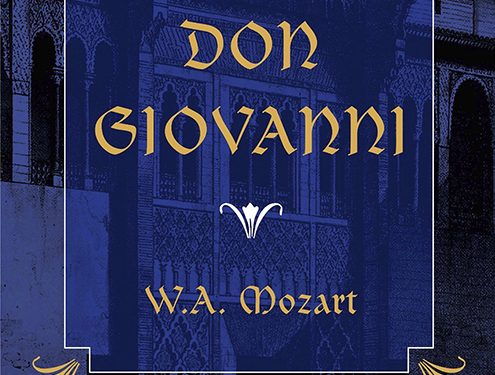 DON GIOVANNI

W.A. Mozart